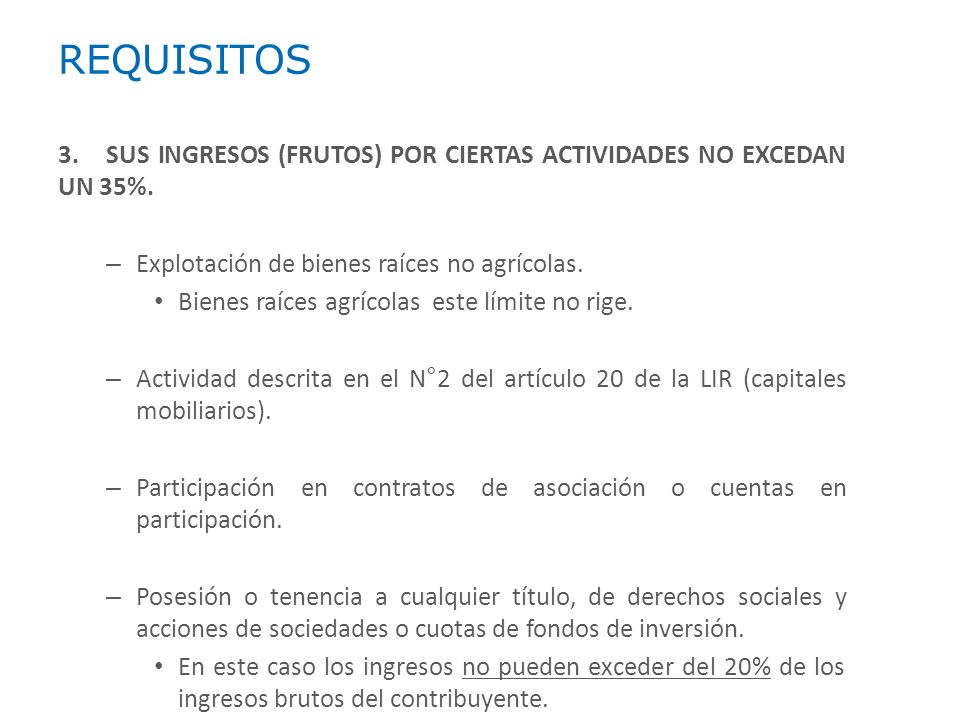 REQUISITOS

3. SUS INGRESOS (FRUTOS) POR CIERTAS ACTIVIDADES NO EXCEDAN UN 35%.

– Explotación de bienes raíces no agrícolas.
• Bienes raíces agrícolas este límite no rige.

– Actividad descrita en el N°2 del artículo 20 de la LIR (capitales mobiliarios).

– Participación en contratos de asociación o cuentas en participación.

– Posesión o tenencia a cualquier título, de derechos sociales y acciones de sociedades o cuotas de fondos de inversión.
• En este caso los ingresos no pueden exceder del 20% de los ingresos brutos del contribuyente.